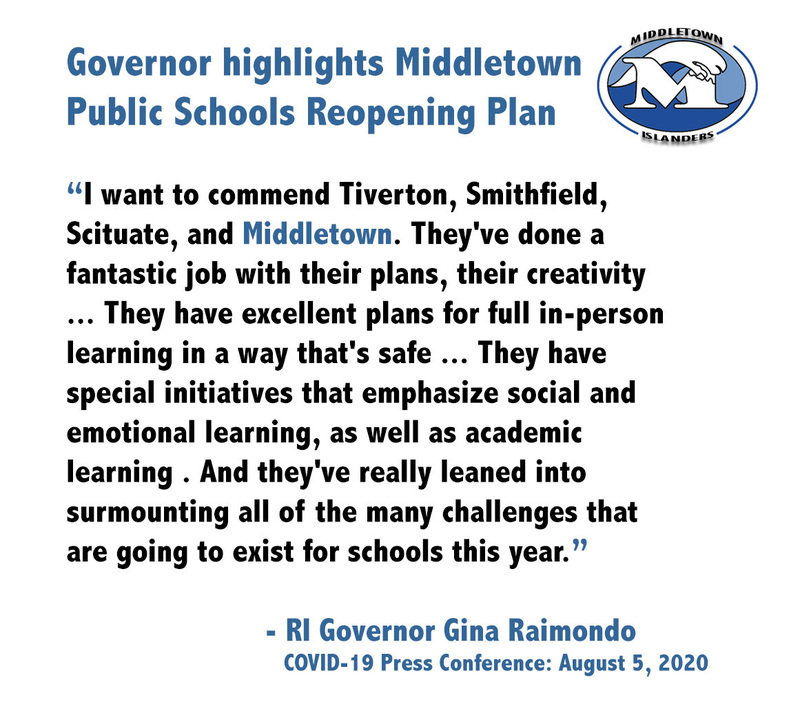 Governor highlights Middletown Public Schools Reopening Plan

MIDDLETOWN
M
ISLANDERS

“I want to commend Tiverton, Smithfield, Scituate, and Middletown. They've done a fantastic job with their plans, their creativity … They have excellent plans for full in-person learning in a way that's safe … They have special initiatives that emphasize social and emotional learning, as well as academic learning . And they've really leaned into surmounting all of the many challenges that are going to exist for schools this year.”

- RI Governor Gina Raimondo
COVID-19 Press Conference: August 5, 2020